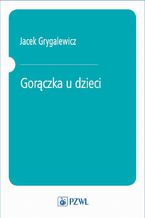 Jacek Grygalewicz

Gorączka u dzieci

PZWL